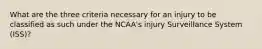 What are the three criteria necessary for an injury to be classified as such under the NCAA's injury Surveillance System (ISS)?